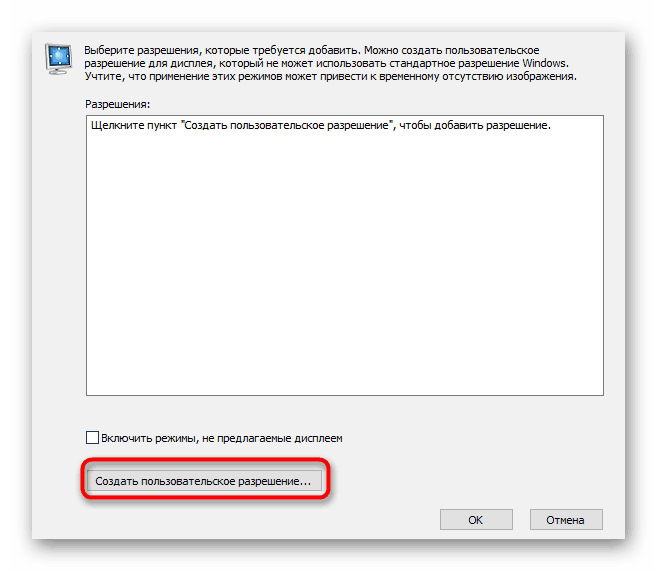 Выберите разрешения, которые требуется добавить. Можно создать пользовательское разрешение для дисплея, который не может использовать стандартное разрешение Windows. Учтите, что применение этих режимов может привести к временному отсутствию изображения.

Разрешения:

Щелкните пункт "Создать пользовательское разрешение", чтобы добавить разрешение.

Включить режимы, не предлагаемые дисплеем

Создать пользовательское разрешение...

OK

Отмена